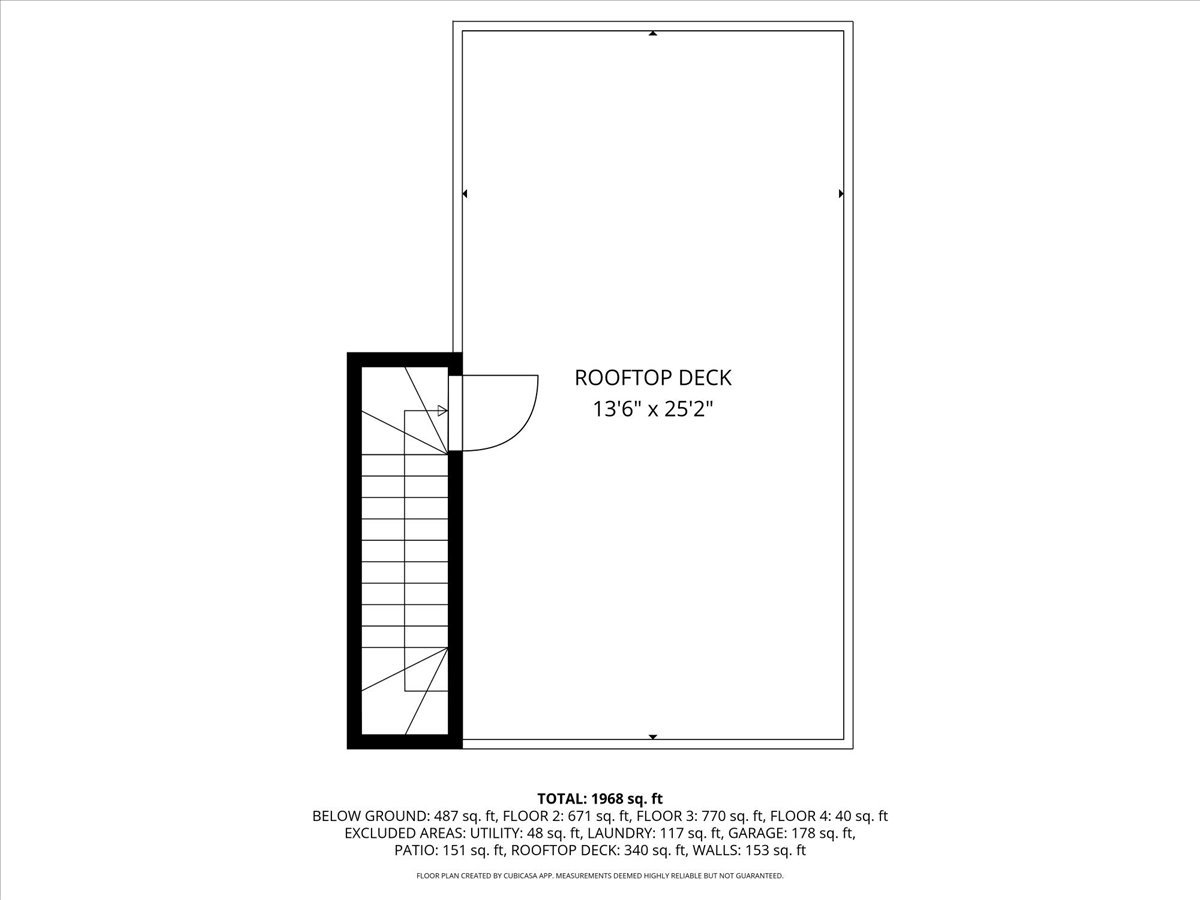 ROOFTOP DECK
13'6" x 25'2"

TOTAL: 1968 sq. ft
BELOW GROUND: 487 sq. ft, FLOOR 2: 671 sq. ft, FLOOR 3: 770 sq. ft, FLOOR 4: 40 sq. ft
EXCLUDED AREAS: UTILITY: 48 sq. ft, LAUNDRY: 117 sq. ft, GARAGE: 178 sq. ft,
PATIO: 151 sq. ft, ROOFTOP DECK: 340 sq. ft, WALLS: 153 sq. ft

FLOOR PLAN CREATED BY CUBICASA APP. MEASUREMENTS DEEMED HIGHLY RELIABLE BUT NOT GUARANTEED.